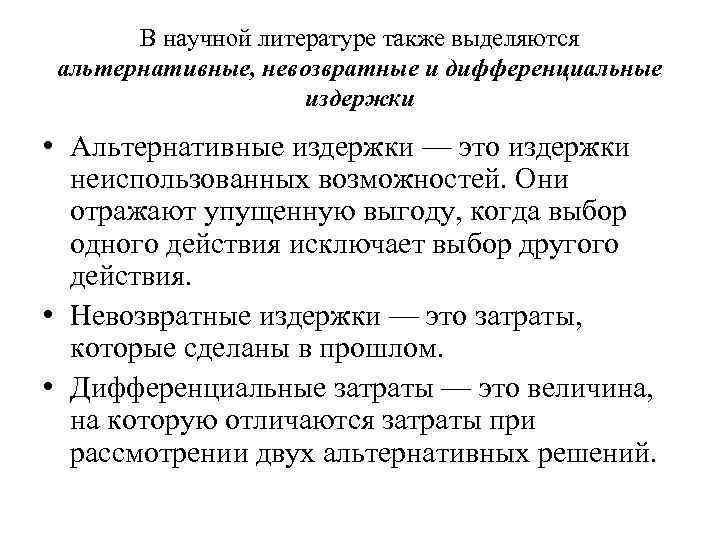 В научной литературе также выделяются альтернативные, невозвратные и дифференциальные издержки

• Альтернативные издержки — это издержки неиспользованных возможностей. Они отражают упущенную выгоду, когда выбор одного действия исключает выбор другого действия.
• Невозвратные издержки — это затраты, которые сделаны в прошлом.
• Дифференциальные затраты — это величина, на которую отличаются затраты при рассмотрении двух альтернативных решений.